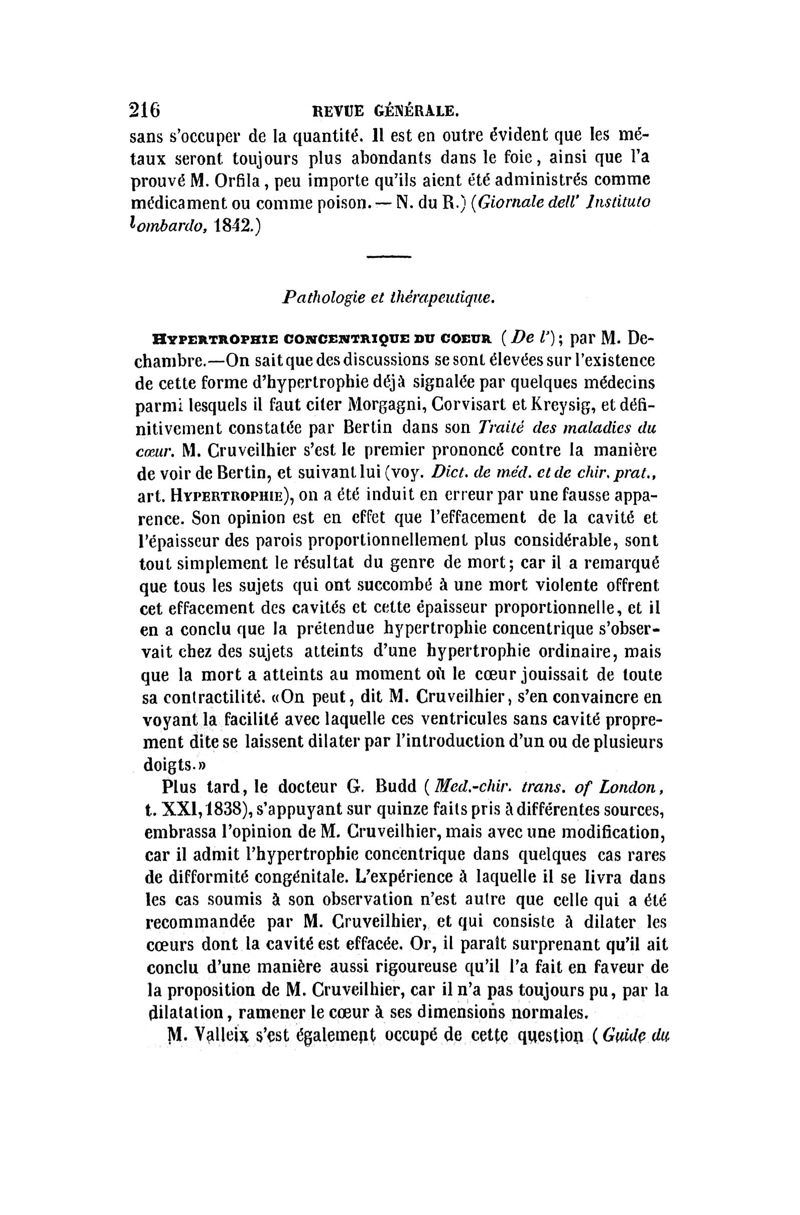 216 REVUE GÉNÉRALE.

sans s'occuper de la quantité. Il est en outre évident que les métaux seront toujours plus abondants dans le foie, ainsi que l'a prouvé M. Orfila, peu importe qu'ils aient été administrés comme médicament ou comme poison. — N. du R.) (Giornale dell' Instituto lombardo, 1842.)

Pathologie et thérapeutique.

HYPERTROPHIE CONCENTRIQUE DU COEUR (De l'); par M. Dechambre.—On sait que des discussions se sont élevées sur l'existence de cette forme d'hypertrophie déjà signalée par quelques médecins parmi lesquels il faut citer Morgagni, Corvisart et Kreysig, et définitivement constatée par Bertin dans son Traité des maladies du cœur. M. Cruveilhier s'est le premier prononcé contre la manière de voir de Bertin, et suivant lui (voy. Dict. de méd. et de chir. prat., art. HYPERTROPHIE), on a été induit en erreur par une fausse apparence. Son opinion est en effet que l'effacement de la cavité et l'épaisseur des parois proportionnellement plus considérable, sont tout simplement le résultat du genre de mort; car il a remarqué que tous les sujets qui ont succombé à une mort violente offrent cet effacement des cavités et cette épaisseur proportionnelle, et il en a conclu que la prétendue hypertrophie concentrique s'observait chez des sujets atteints d'une hypertrophie ordinaire, mais que la mort a atteints au moment où le cœur jouissait de toute sa contractilité. «On peut, dit M. Cruveilhier, s'en convaincre en voyant la facilité avec laquelle ces ventricules sans cavité proprement dite se laissent dilater par l'introduction d'un ou de plusieurs doigts.»

Plus tard, le docteur G. Budd (Med.-chir. trans. of London, t. XXI, 1838), s'appuyant sur quinze faits pris à différentes sources, embrassa l'opinion de M. Cruveilhier, mais avec une modification, car il admit l'hypertrophie concentrique dans quelques cas rares de difformité congénitale. L'expérience à laquelle il se livra dans les cas soumis à son observation n'est autre que celle qui a été recommandée par M. Cruveilhier, et qui consiste à dilater les cœurs dont la cavité est effacée. Or, il paraît surprenant qu'il ait conclu d'une manière aussi rigoureuse qu'il l'a fait en faveur de la proposition de M. Cruveilhier, car il n'a pas toujours pu, par la dilatation, ramener le cœur à ses dimensions normales.

M. Valleix s'est également occupé de cette question (Guide du